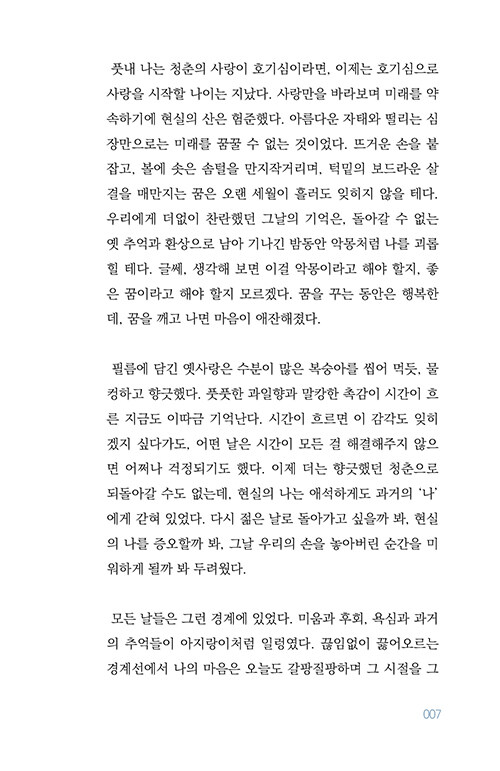 풋내 나는 청춘의 사랑이 호기심이라면, 이제는 호기심으로 사랑을 시작할 나이는 지났다. 사랑만을 바라보며 미래를 약속하기에 현실의 산은 험준했다. 아름다운 자태와 떨리는 심장만으로는 미래를 꿈꿀 수 없는 것이었다. 뜨거운 손을 붙잡고, 볼에 솟은 솜털을 만지작거리며, 턱밑의 보드라운 살결을 매만지는 꿈은 오랜 세월이 흘러도 잊히지 않을 테다. 우리에게 더없이 찬란했던 그날의 기억은, 돌아갈 수 없는 옛 추억과 환상으로 남아 기나긴 밤동안 악몽처럼 나를 괴롭힐 테다. 글쎄, 생각해 보면 이걸 악몽이라고 해야 할지, 좋은 꿈이라고 해야 할지 모르겠다. 꿈을 꾸는 동안은 행복한데, 꿈을 깨고 나면 마음이 애잔해졌다.

필름에 담긴 옛사랑은 수분이 많은 복숭아를 씹어 먹듯, 물컹하고 향긋했다. 풋풋한 과일향과 말캉한 촉감이 시간이 흐른 지금도 이따금 기억난다. 시간이 흐르면 이 감각도 잊히겠지 싶다가도, 어떤 날은 시간이 모든 걸 해결해주지 않으면 어쩌나 걱정되기도 했다. 이제 더는 향긋했던 청춘으로 되돌아갈 수도 없는데, 현실의 나는 애석하게도 과거의 '나'에게 갇혀 있었다. 다시 젊은 날로 돌아가고 싶을까 봐, 현실의 나를 증오할까 봐, 그날 우리의 손을 놓아버린 순간을 미워하게 될까 봐 두려웠다.

모든 날들은 그런 경계에 있었다. 미움과 후회, 욕심과 과거의 추억들이 아지랑이처럼 일렁였다. 끊임없이 끓어오르는 경계선에서 나의 마음은 오늘도 갈팡질팡하며 그 시절을 그

007